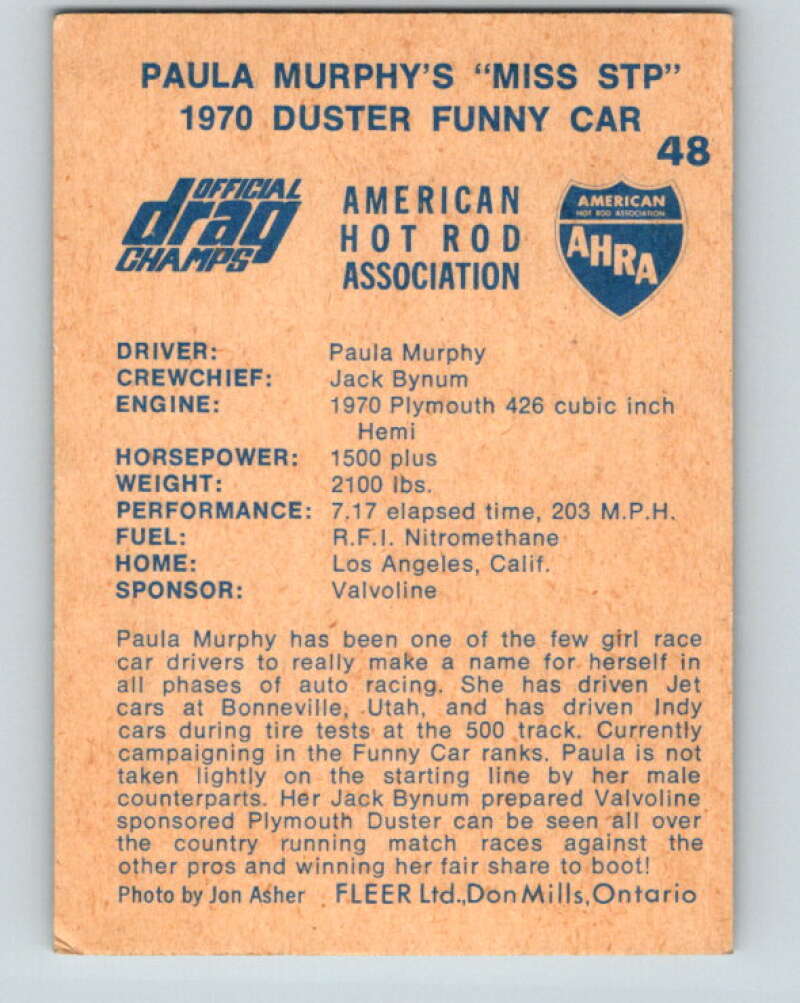 PAULA MURPHY'S "MISS STP"
1970 DUSTER FUNNY CAR

48

OFFICIAL
drag
CHAMPS

AMERICAN
HOT ROD
ASSOCIATION

AMERICAN
HOT ROD ASSOCIATION
AHRA

DRIVER: Paula Murphy
CREWCHIEF: Jack Bynum
ENGINE: 1970 Plymouth 426 cubic inch Hemi
HORSEPOWER: 1500 plus
WEIGHT: 2100 lbs.
PERFORMANCE: 7.17 elapsed time, 203 M.P.H.
FUEL: R.F.I. Nitromethane
HOME: Los Angeles, Calif.
SPONSOR: Valvoline

Paula Murphy has been one of the few girl race car drivers to really make a name for herself in all phases of auto racing. She has driven Jet cars at Bonneville, Utah, and has driven Indy cars during tire tests at the 500 track. Currently campaigning in the Funny Car ranks. Paula is not taken lightly on the starting line by her male counterparts. Her Jack Bynum prepared Valvoline sponsored Plymouth Duster can be seen all over the country running match races against the other pros and winning her fair share to boot!

Photo by Jon Asher FLEER Ltd., Don Mills, Ontario